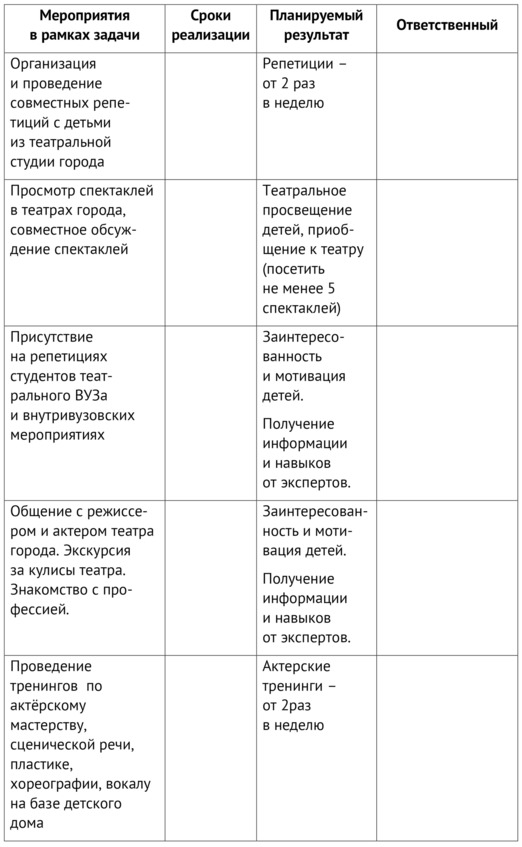 | Мероприятия в рамках задачи | Сроки реализации | Планируемый результат | Ответственный |
|---|---|---|---|
| Организация и проведение совместных репетиций с детьми из театральной студии города | | Репетиции – от 2 раз в неделю | |
| Просмотр спектаклей в театрах города, совместное обсуждение спектаклей | | Театральное просвещение детей, приобщение к театру (посетить не менее 5 спектаклей) | |
| Присутствие на репетициях студентов театрального ВУЗа и внутривузовских мероприятиях | | Заинтересованность и мотивация детей. Получение информации и навыков от экспертов. | |
| Общение с режиссером и актером театра города. Экскурсия за кулисы театра. Знакомство с профессией. | | Заинтересованность и мотивация детей. Получение информации и навыков от экспертов. | |
| Проведение тренингов по актёрскому мастерству, сценической речи, пластике, хореографии, вокалу на базе детского дома | | Актерские тренинги – от 2раз в неделю | |